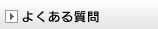 よくある質問